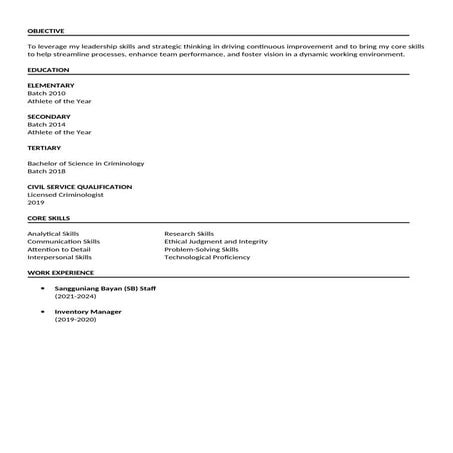 OBJECTIVE

To leverage my leadership skills and strategic thinking in driving continuous improvement and to bring my core skills to help streamline processes, enhance team performance, and foster vision in a dynamic working environment.

EDUCATION

ELEMENTARY
Batch 2010
Athlete of the Year

SECONDARY
Batch 2014
Athlete of the Year

TERTIARY

Bachelor of Science in Criminology
Batch 2018

CIVIL SERVICE QUALIFICATION
Licensed Criminologist
2019

CORE SKILLS

Analytical Skills
Communication Skills
Attention to Detail
Interpersonal Skills

Research Skills
Ethical Judgment and Integrity
Problem-Solving Skills
Technological Proficiency

WORK EXPERIENCE

• Sangguniang Bayan (SB) Staff
(2021-2024)

• Inventory Manager
(2019-2020)